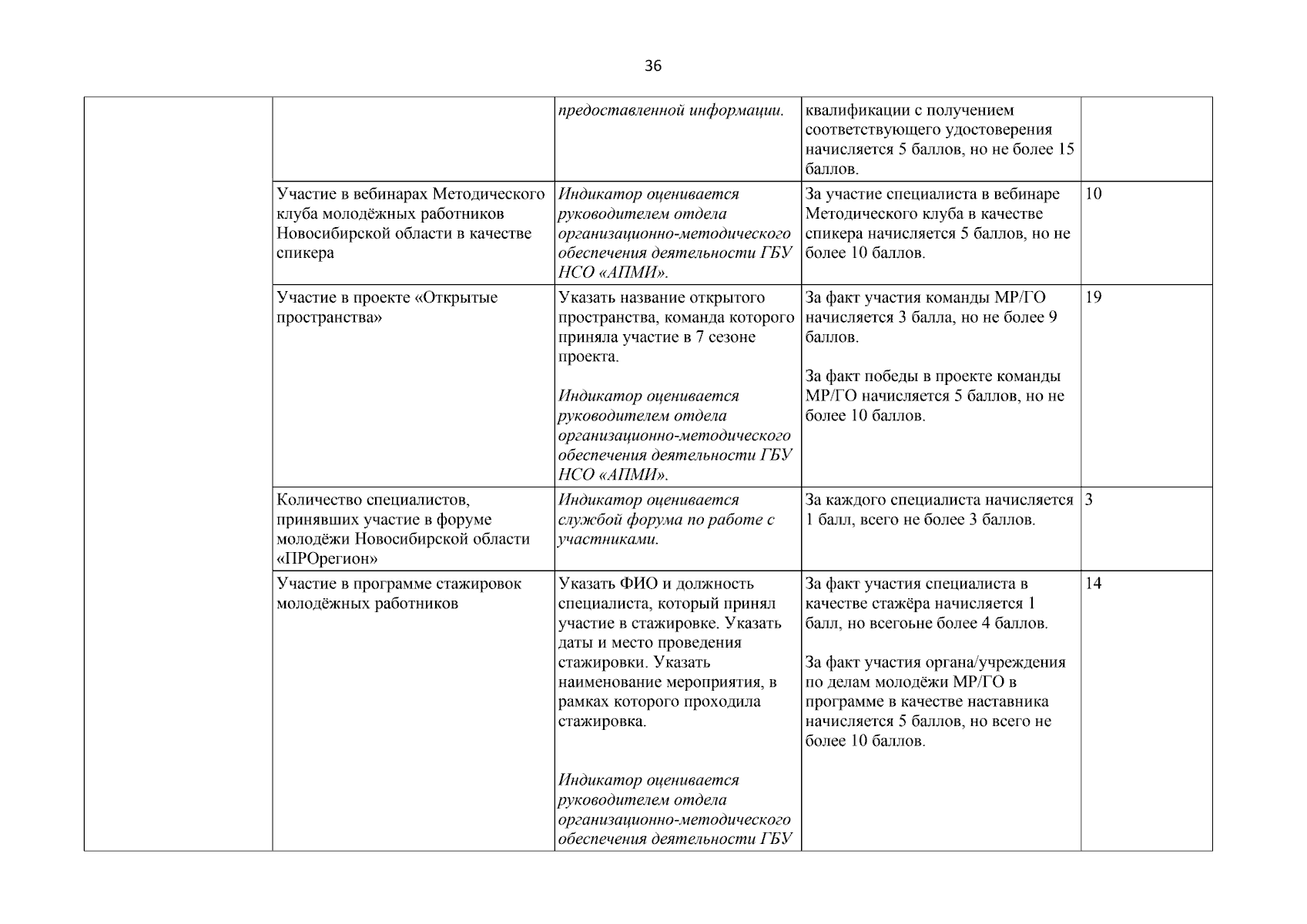 36

| | | | | |
|---|---|---|---|---|
| | | предоставленной информации. | квалификации с получением соответствующего удостоверения начисляется 5 баллов, но не более 15 баллов. | |
| | Участие в вебинарах Методического клуба молодёжных работников Новосибирской области в качестве спикера | Индикатор оценивается руководителем отдела организационно-методического обеспечения деятельности ГБУ НСО «АПМИ». | За участие специалиста в вебинаре Методического клуба в качестве спикера начисляется 5 баллов, но не более 10 баллов. | 10 |
| | Участие в проекте «Открытые пространства» | Указать название открытого пространства, команда которого приняла участие в 7 сезоне проекта. Индикатор оценивается руководителем отдела организационно-методического обеспечения деятельности ГБУ НСО «АПМИ». | За факт участия команды МР/ГО начисляется 3 балла, но не более 9 баллов. За факт победы в проекте команды МР/ГО начисляется 5 баллов, но не более 10 баллов. | 19 |
| | Количество специалистов, принявших участие в форуме молодёжи Новосибирской области «ПРОрегион» | Индикатор оценивается службой форума по работе с участниками. | За каждого специалиста начисляется 1 балл, всего не более 3 баллов. | 3 |
| | Участие в программе стажировок молодёжных работников | Указать ФИО и должность специалиста, который принял участие в стажировке. Указать даты и место проведения стажировки. Указать наименование мероприятия, в рамках которого проходила стажировка. Индикатор оценивается руководителем отдела организационно-методического обеспечения деятельности ГБУ | За факт участия специалиста в качестве стажёра начисляется 1 балл, но всегоьне более 4 баллов. За факт участия органа/учреждения по делам молодёжи МР/ГО в программе в качестве наставника начисляется 5 баллов, но всего не более 10 баллов. | 14 |